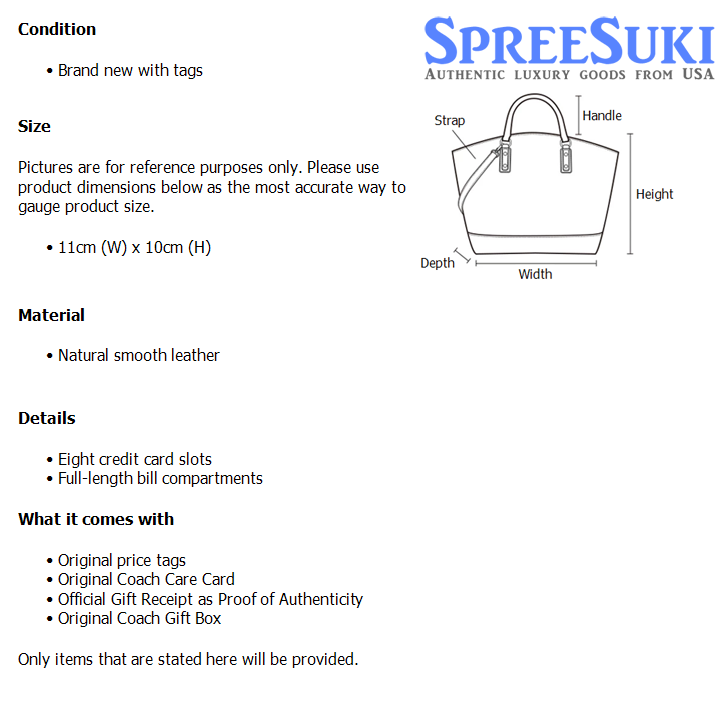 Condition

• Brand new with tags

Size

Pictures are for reference purposes only. Please use product dimensions below as the most accurate way to gauge product size.

• 11cm (W) x 10cm (H)

Material

• Natural smooth leather

Details

• Eight credit card slots
• Full-length bill compartments

What it comes with

• Original price tags
• Original Coach Care Card
• Official Gift Receipt as Proof of Authenticity
• Original Coach Gift Box

Only items that are stated here will be provided.

SPREESUKI
AUTHENTIC LUXURY GOODS FROM USA

Strap
Handle
Height
Depth
Width